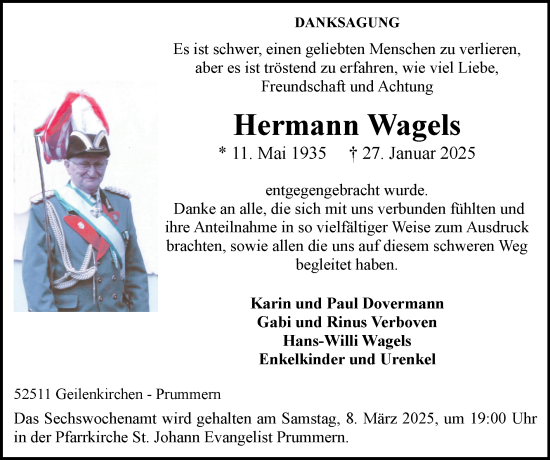 DANKSAGUNG

Es ist schwer, einen geliebten Menschen zu verlieren, aber es ist tröstend zu erfahren, wie viel Liebe, Freundschaft und Achtung

Hermann Wagels

* 11. Mai 1935 † 27. Januar 2025

entgegengebracht wurde.
Danke an alle, die sich mit uns verbunden fühlten und ihre Anteilnahme in so vielfältiger Weise zum Ausdruck brachten, sowie allen die uns auf diesem schweren Weg begleitet haben.

Karin und Paul Dovermann
Gabi und Rinus Verboven
Hans-Willi Wagels
Enkelkinder und Urenkel

52511 Geilenkirchen - Prummern

Das Sechswochenamt wird gehalten am Samstag, 8. März 2025, um 19:00 Uhr in der Pfarrkirche St. Johann Evangelist Prummern.